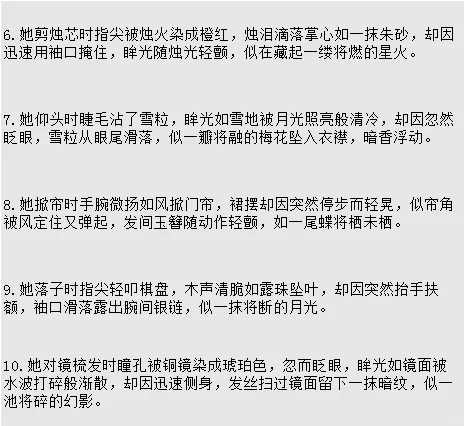 6.她剪烛芯时指尖被烛火染成橙红，烛泪滴落掌心如一抹朱砂，却因迅速用袖口掩住，眸光随烛光轻颤，似在藏起一缕将燃的星火。

7.她仰头时睫毛沾了雪粒，眸光如雪地被月光照亮般清冷，却因忽然眨眼，雪粒从眼尾滑落，似一瓣将融的梅花坠入衣襟，暗香浮动。

8.她掀帘时手腕微扬如风掀门帘，裙摆却因突然停步而轻晃，似帘角被风定住又弹起，发间玉簪随动作轻颤，如一尾蝶将栖未栖。

9.她落子时指尖轻叩棋盘，木声清脆如露珠坠叶，却因突然抬手扶额，袖口滑落露出腕间银链，似一抹将断的月光。

10.她对镜梳发时瞳孔被铜镜染成琥珀色，忽而眨眼，眸光如镜面被水波打碎般渐散，却因迅速侧身，发丝扫过镜面留下一抹暗纹，似一池将碎的幻影。